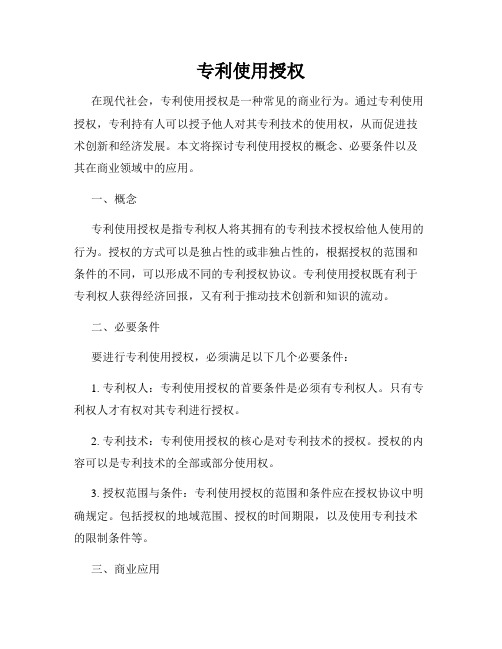 专利使用授权

在现代社会，专利使用授权是一种常见的商业行为。通过专利使用授权，专利持有人可以授予他人对其专利技术的使用权，从而促进技术创新和经济发展。本文将探讨专利使用授权的概念、必要条件以及其在商业领域中的应用。

一、概念

专利使用授权是指专利权人将其拥有的专利技术授权给他人使用的行为。授权的方式可以是独占性的或非独占性的，根据授权的范围和条件的不同，可以形成不同的专利授权协议。专利使用授权既有利于专利权人获得经济回报，又有利于推动技术创新和知识的流动。

二、必要条件

要进行专利使用授权，必须满足以下几个必要条件：

1. 专利权人：专利使用授权的首要条件是必须有专利权人。只有专利权人才有权对其专利进行授权。

2. 专利技术：专利使用授权的核心是对专利技术的授权。授权的内容可以是专利技术的全部或部分使用权。

3. 授权范围与条件：专利使用授权的范围和条件应在授权协议中明确规定。包括授权的地域范围、授权的时间期限，以及使用专利技术的限制条件等。

三、商业应用